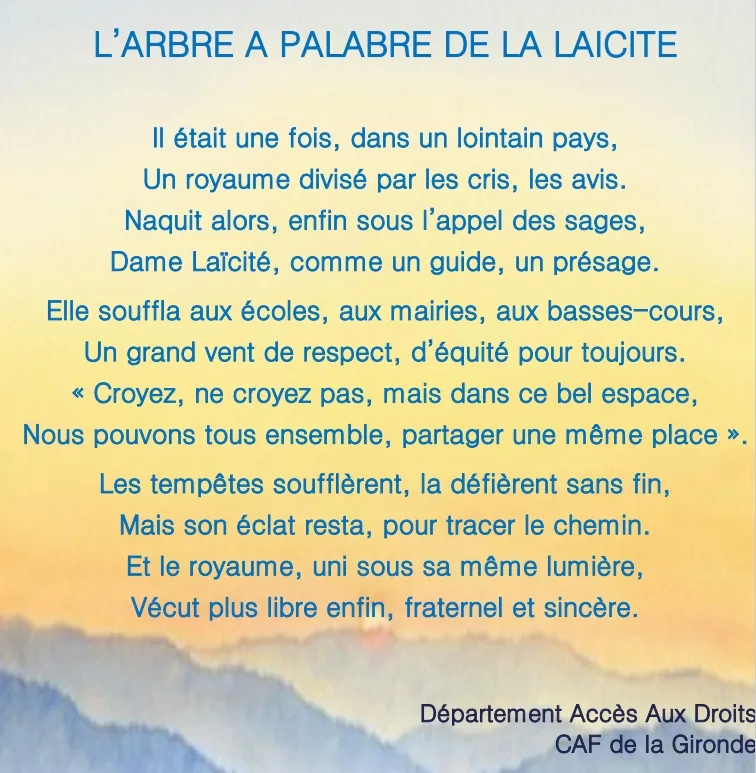 L'ARBRE A PALABRE DE LA LAICITE

Il était une fois, dans un lointain pays,
Un royaume divisé par les cris, les avis.
Naquit alors, enfin sous l'appel des sages,
Dame Laïcité, comme un guide, un présage.

Elle souffla aux écoles, aux mairies, aux basses-cours,
Un grand vent de respect, d'équité pour toujours.
« Croyez, ne croyez pas, mais dans ce bel espace,
Nous pouvons tous ensemble, partager une même place ».

Les tempêtes soufflèrent, la défièrent sans fin,
Mais son éclat resta, pour tracer le chemin.
Et le royaume, uni sous sa même lumière,
Vécut plus libre enfin, fraternel et sincère.

Département Accès Aux Droits
CAF de la Gironde